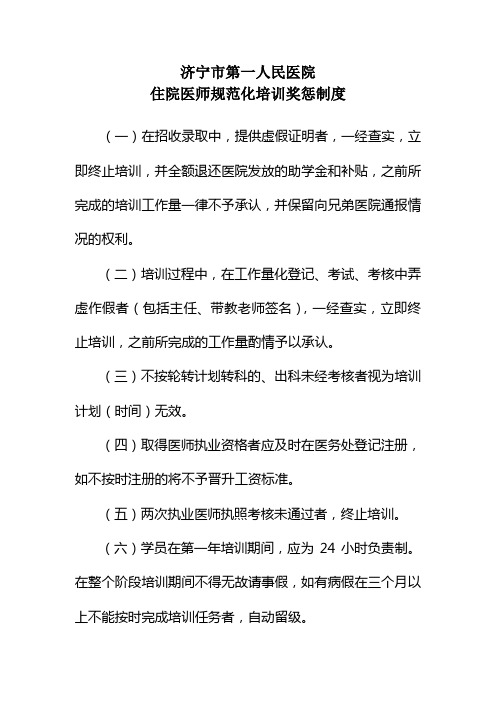 济宁市第一人民医院
住院医师规范化培训奖惩制度

（一）在招收录取中，提供虚假证明者，一经查实，立即终止培训，并全额退还医院发放的助学金和补贴，之前所完成的培训工作量一律不予承认，并保留向兄弟医院通报情况的权利。

（二）培训过程中，在工作量化登记、考试、考核中弄虚作假者（包括主任、带教老师签名），一经查实，立即终止培训，之前所完成的工作量酌情予以承认。

（三）不按轮转计划转科的、出科未经考核者视为培训计划（时间）无效。

（四）取得医师执业资格者应及时在医务处登记注册，如不按时注册的将不予晋升工资标准。

（五）两次执业医师执照考核未通过者，终止培训。

（六）学员在第一年培训期间，应为 24 小时负责制。在整个阶段培训期间不得无故请事假，如有病假在三个月以上不能按时完成培训任务者，自动留级。